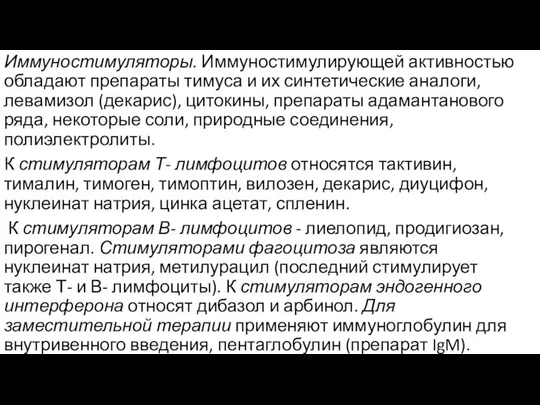 Иммуностимуляторы. Иммуностимулирующей активностью обладают препараты тимуса и их синтетические аналоги, левамизол (декарис), цитокины, препараты адамантанового ряда, некоторые соли, природные соединения, полиэлектролиты.

К стимуляторам Т- лимфоцитов относятся тактивин, тималин, тимоген, тимоптин, вилозен, декарис, диуцифон, нуклеинат натрия, цинка ацетат, спленин.

К стимуляторам В- лимфоцитов - лиелопид, продигиозан, пирогенал. Стимуляторами фагоцитоза являются нуклеинат натрия, метилурацил (последний стимулирует также Т- и В- лимфоциты). К стимуляторам эндогенного интерферона относят дибазол и арбинол. Для заместительной терапии применяют иммуноглобулин для внутривенного введения, пентаглобулин (препарат IgM).